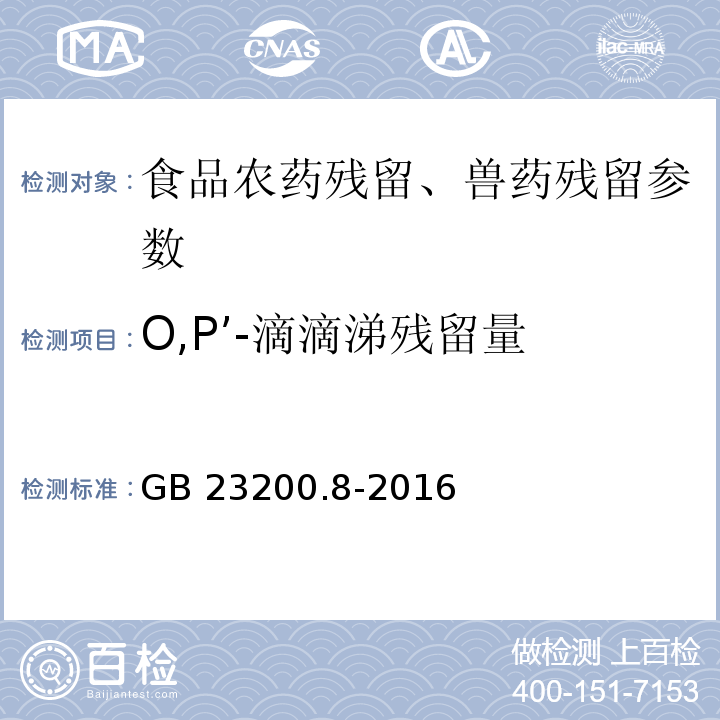 MA CNAS AL ilac-MRA

检测对象：食品农药残留、兽药残留参数

检测项目：O,P’-滴滴涕残留量

检测标准：GB 23200.8-2016

百检 Baijiantest.com

做检测 上百检
400-151-7153